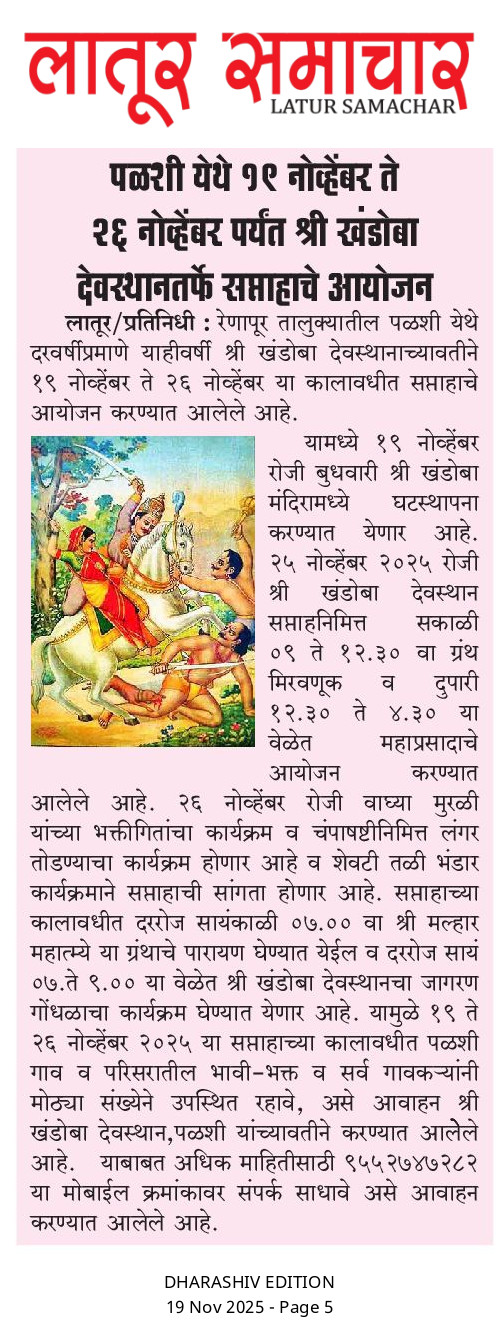 लातूर समाचार
LATUR SAMACHAR

पळशी येथे १९ नोव्हेंबर ते २६ नोव्हेंबर पर्यंत श्री खंडोबा देवस्थानतर्फे सप्ताहाचे आयोजन

लातूर/प्रतिनिधी : रेणापूर तालुक्यातील पळशी येथे दरवर्षीप्रमाणे याहीवर्षी श्री खंडोबा देवस्थानाच्यावतीने १९ नोव्हेंबर ते २६ नोव्हेंबर या कालावधीत सप्ताहाचे आयोजन करण्यात आलेले आहे.

यामध्ये १९ नोव्हेंबर रोजी बुधवारी श्री खंडोबा मंदिरामध्ये घटस्थापना करण्यात येणार आहे. २५ नोव्हेंबर २०२५ रोजी श्री खंडोबा देवस्थान सप्ताहनिमित्त सकाळी ०९ ते १२.३० वा ग्रंथ मिरवणूक व दुपारी १२.३० ते ४.३० या वेळेत महाप्रसादाचे आयोजन करण्यात आलेले आहे. २६ नोव्हेंबर रोजी वाघ्या मुरळी यांच्या भक्तीगितांचा कार्यक्रम व चंपाषष्टीनिमित्त लंगर तोडण्याचा कार्यक्रम होणार आहे व शेवटी तळी भंडार कार्यक्रमाने सप्ताहाची सांगता होणार आहे. सप्ताहाच्या कालावधीत दररोज सायंकाळी ०७.०० वा श्री मल्हार महात्म्ये या ग्रंथाचे पारायण घेण्यात येईल व दररोज सायं ०७.ते ९.०० या वेळेत श्री खंडोबा देवस्थानचा जागरण गोंधळाचा कार्यक्रम घेण्यात येणार आहे. यामुळे १९ ते २६ नोव्हेंबर २०२५ या सप्ताहाच्या कालावधीत पळशी गाव व परिसरातील भावी-भक्त व सर्व गावकऱ्यांनी मोठ्या संख्येने उपस्थित रहावे, असे आवाहन श्री खंडोबा देवस्थान,पळशी यांच्यावतीने करण्यात आलेले आहे. याबाबत अधिक माहितीसाठी ९५५२७४७२८२ या मोबाईल क्रमांकावर संपर्क साधावे असे आवाहन करण्यात आलेले आहे.

DHARASHIV EDITION
19 Nov 2025 - Page 5